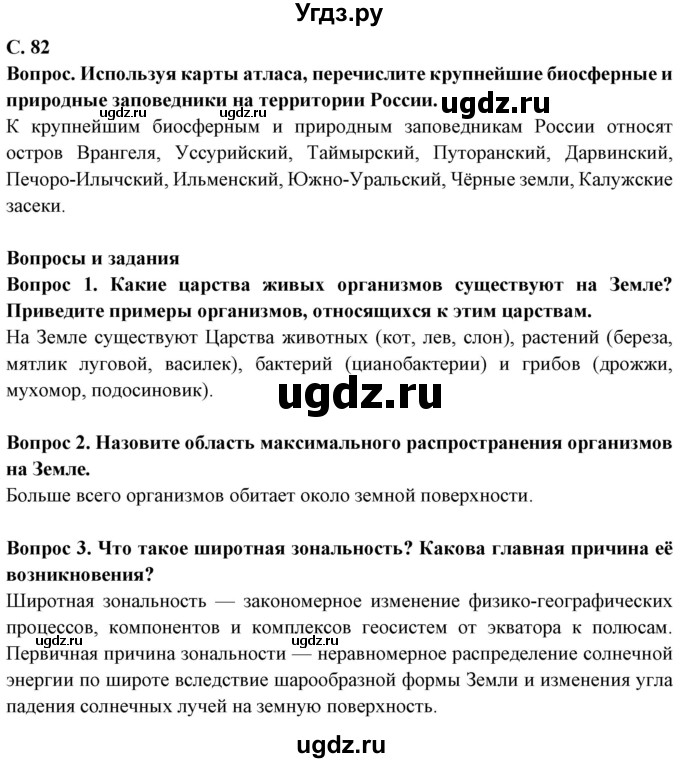 Угдз.ру

С. 82
Вопрос. Используя карты атласа, перечислите крупнейшие биосферные и природные заповедники на территории России. ugdz.ru
ugdz.ru ugdz.ru
К крупнейшим биосферным и природным заповедникам России относят остров Врангеля, Уссурийский, Таймырский, Путоранский, Дарвинский, Печоро-Илычский, Ильменский, Южно-Уральский, Чёрные земли, Калужские засеки.

Вопросы и задания
Вопрос 1. Какие царства живых организмов существуют на Земле? Приведите примеры организмов, относящихся к этим царствам.
На Земле существуют Царства животных (кот, лев, слон), растений (береза, мятлик луговой, василек), бактерий (цианобактерии) и грибов (дрожжи, мухомор, подосиновик).

ugdz.ru

Вопрос 2. Назовите область максимального распространения организмов на Земле.
Больше всего организмов обитает около земной поверхности.

Вопрос 3. Что такое широтная зональность? Какова главная причина её возникновения?
Широтная зональность — закономерное изменение физико-географических процессов, компонентов и комплексов геосистем от экватора к полюсам.
ugdz.ru ugdz.ru
Первичная причина зональности — неравномерное распределение солнечной энергии по широте вследствие шарообразной формы Земли и изменения угла падения солнечных лучей на земную поверхность.

ugdz.ru